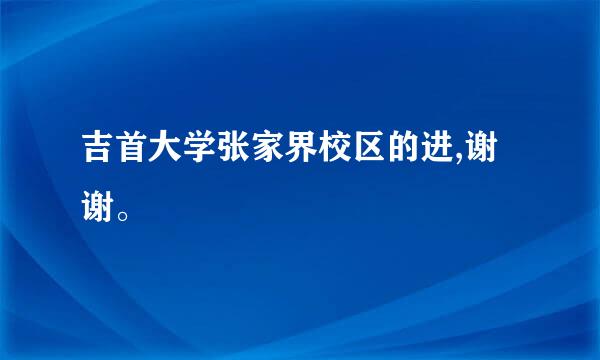 吉首大学张家界校区的进,谢谢。